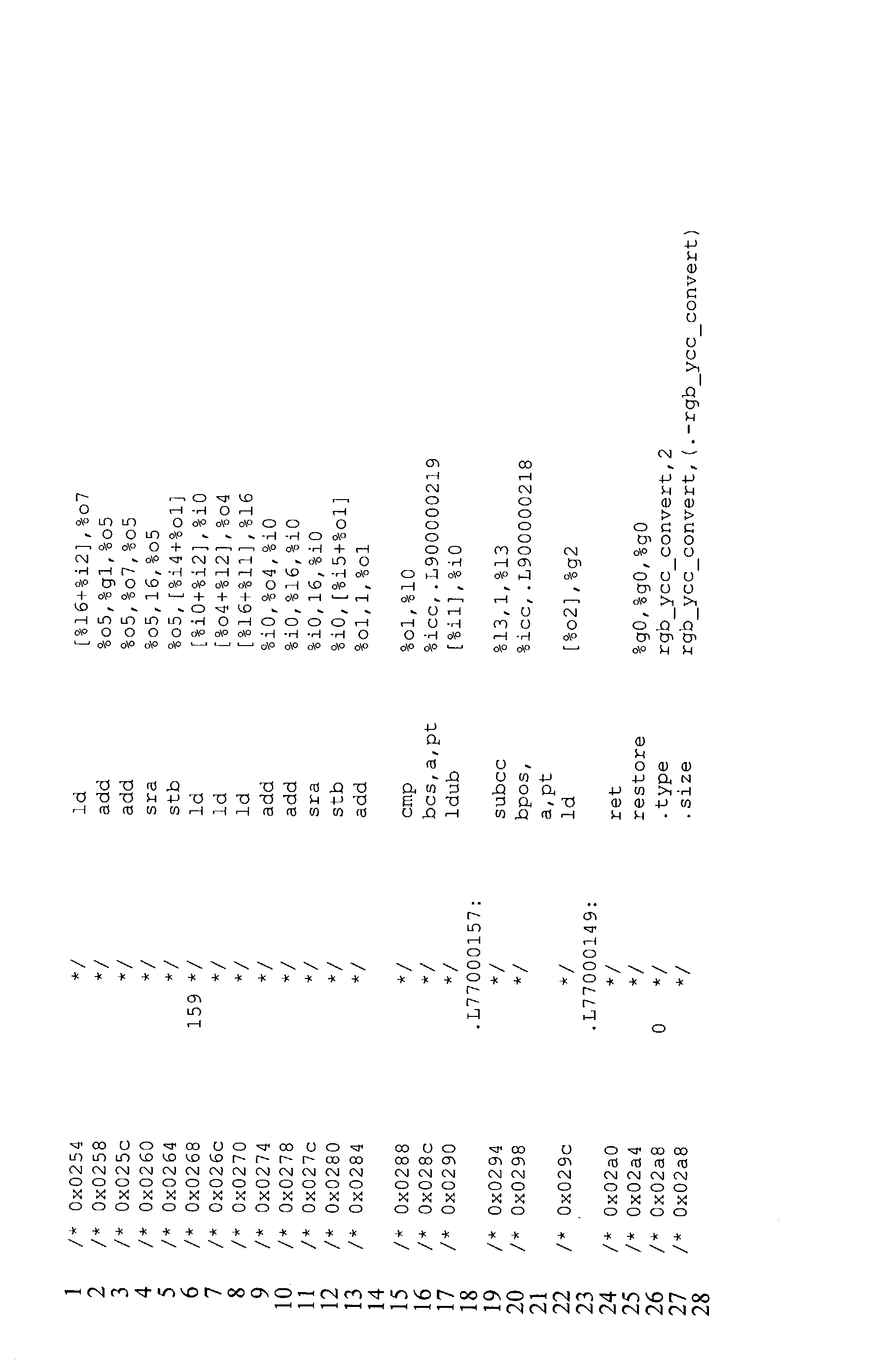 1 /* 0x0254 */ ld [%l6+%i2],%o7
2 /* 0x0258 */ add %o5,%g1,%o5
3 /* 0x025c */ add %o5,%o7,%o5
4 /* 0x0260 */ sra %o5,16,%o5
5 /* 0x0264 */ stb %o5,[%i4+%o1]
6 /* 0x0268 159 */ ld [%i0+%i2],%i0
7 /* 0x026c */ ld [%o4+%l2],%o4
8 /* 0x0270 */ ld [%l6+%l1],%l6
9 /* 0x0274 */ add %i0,%o4,%i0
10 /* 0x0278 */ add %i0,%l6,%i0
11 /* 0x027c */ sra %i0,16,%i0
12 /* 0x0280 */ stb %i0,[%i5+%o1]
13 /* 0x0284 */ add %o1,1,%o1
14
15 /* 0x0288 */ cmp %o1,%l0
16 /* 0x028c */ bcs,a,pt %icc,.L900000219
17 /* 0x0290 */ ldub [%i1],%i0
18 .L77000157:
19 /* 0x0294 */ subcc %l3,1,%l3
20 /* 0x0298 */ bpos, %icc,.L900000218
21 a,pt
22 /* 0x029c */ ld [%o2],%g2
23 .L77000149:
24 /* 0x02a0 */ ret
25 /* 0x02a4 */ restore %g0,%g0,%g0
26 /* 0x02a8 0 */ .type rgb_ycc_convert,2
27 /* 0x02a8 */ .size rgb_ycc_convert,(.-rgb_ycc_convert)
28